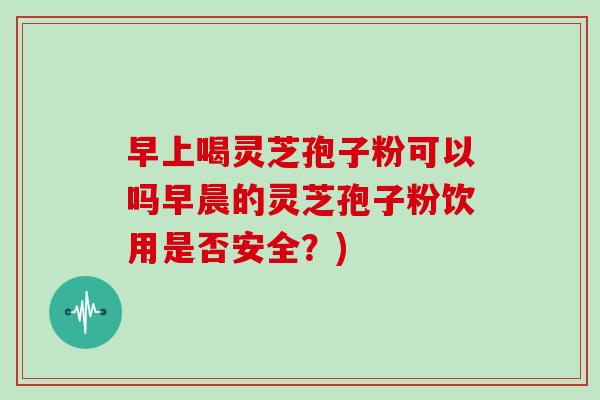 早上喝灵芝孢子粉可以吗早晨的灵芝孢子粉饮用是否安全？）